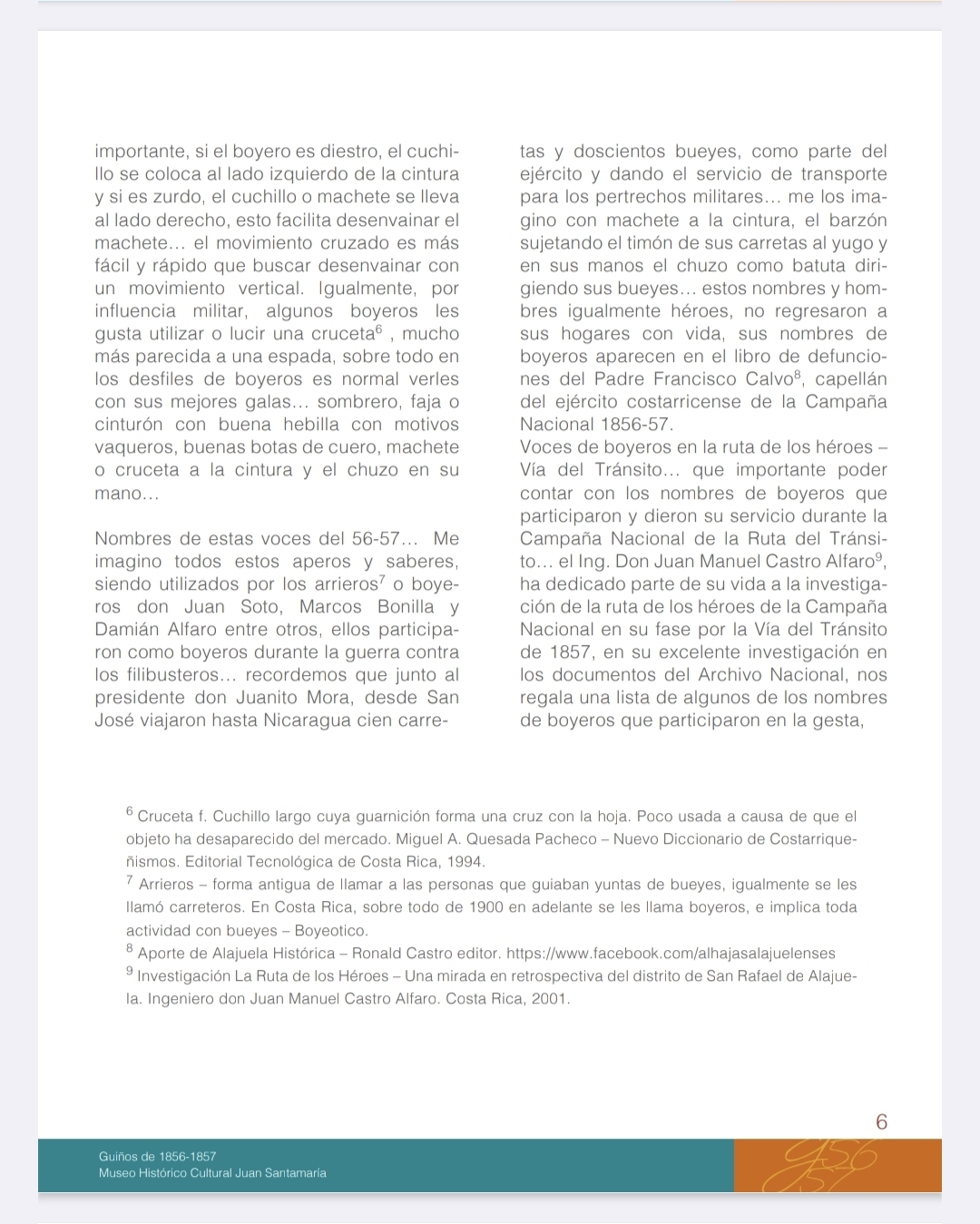 importante, si el boyero es diestro, el cuchillo se coloca al lado izquierdo de la cintura y si es zurdo, el cuchillo o machete se lleva al lado derecho, esto facilita desenvainar el machete… el movimiento cruzado es más fácil y rápido que buscar desenvainar con un movimiento vertical. Igualmente, por influencia militar, algunos boyeros les gusta utilizar o lucir una cruceta$^6$ , mucho más parecida a una espada, sobre todo en los desfiles de boyeros es normal verles con sus mejores galas… sombrero, faja o cinturón con buena hebilla con motivos vaqueros, buenas botas de cuero, machete o cruceta a la cintura y el chuzo en su mano…

Nombres de estas voces del 56-57… Me imagino todos estos aperos y saberes, siendo utilizados por los arrieros$^7$ o boyeros don Juan Soto, Marcos Bonilla y Damián Alfaro entre otros, ellos participaron como boyeros durante la guerra contra los filibusteros… recordemos que junto al presidente don Juanito Mora, desde San José viajaron hasta Nicaragua cien carretas y doscientos bueyes, como parte del ejército y dando el servicio de transporte para los pertrechos militares… me los imagino con machete a la cintura, el barzón sujetando el timón de sus carretas al yugo y en sus manos el chuzo como batuta dirigiendo sus bueyes… estos nombres y hombres igualmente héroes, no regresaron a sus hogares con vida, sus nombres de boyeros aparecen en el libro de defunciones del Padre Francisco Calvo$^8$, capellán del ejército costarricense de la Campaña Nacional 1856-57.
Voces de boyeros en la ruta de los héroes – Vía del Tránsito… que importante poder contar con los nombres de boyeros que participaron y dieron su servicio durante la Campaña Nacional de la Ruta del Tránsito… el Ing. Don Juan Manuel Castro Alfaro$^9$, ha dedicado parte de su vida a la investigación de la ruta de los héroes de la Campaña Nacional en su fase por la Vía del Tránsito de 1857, en su excelente investigación en los documentos del Archivo Nacional, nos regala una lista de algunos de los nombres de boyeros que participaron en la gesta,

$^6$ Cruceta f. Cuchillo largo cuya guarnición forma una cruz con la hoja. Poco usada a causa de que el objeto ha desaparecido del mercado. Miguel A. Quesada Pacheco – Nuevo Diccionario de Costarriqueñismos. Editorial Tecnológica de Costa Rica, 1994.
$^7$ Arrieros – forma antigua de llamar a las personas que guiaban yuntas de bueyes, igualmente se les llamó carreteros. En Costa Rica, sobre todo de 1900 en adelante se les llama boyeros, e implica toda actividad con bueyes – Boyeotico.
$^8$ Aporte de Alajuela Histórica – Ronald Castro editor. https://www.facebook.com/alhajasalajuelenses
$^9$ Investigación La Ruta de los Héroes – Una mirada en retrospectiva del distrito de San Rafael de Alajuela. Ingeniero don Juan Manuel Castro Alfaro. Costa Rica, 2001.

6

Guiños de 1856-1857
Museo Histórico Cultural Juan Santamaría

1856
1857